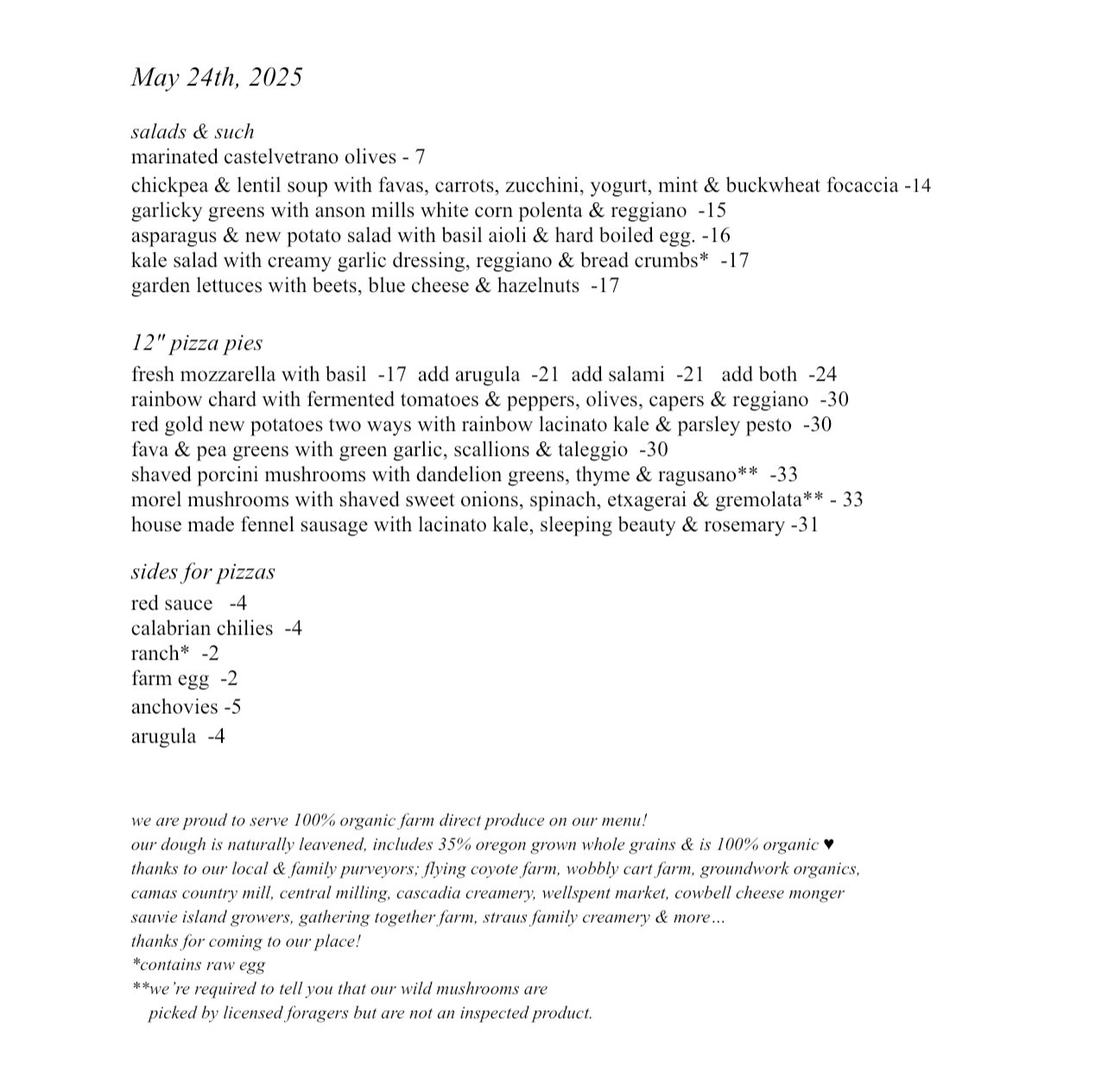 May 24th, 2025

salads & such
marinated castelvetrano olives - 7
chickpea & lentil soup with favas, carrots, zucchini, yogurt, mint & buckwheat focaccia -14
garlicky greens with anson mills white corn polenta & reggiano -15
asparagus & new potato salad with basil aioli & hard boiled egg. -16
kale salad with creamy garlic dressing, reggiano & bread crumbs* -17
garden lettuces with beets, blue cheese & hazelnuts -17

12" pizza pies
fresh mozzarella with basil -17 add arugula -21 add salami -21 add both -24
rainbow chard with fermented tomatoes & peppers, olives, capers & reggiano -30
red gold new potatoes two ways with rainbow lacinato kale & parsley pesto -30
fava & pea greens with green garlic, scallions & taleggio -30
shaved porcini mushrooms with dandelion greens, thyme & ragusano** -33
morel mushrooms with shaved sweet onions, spinach, etxagerai & gremolata** - 33
house made fennel sausage with lacinato kale, sleeping beauty & rosemary -31

sides for pizzas
red sauce -4
calabrian chilies -4
ranch* -2
farm egg -2
anchovies -5
arugula -4

we are proud to serve 100% organic farm direct produce on our menu!
our dough is naturally leavened, includes 35% oregon grown whole grains & is 100% organic ♥
thanks to our local & family purveyors; flying coyote farm, wobbly cart farm, groundwork organics, camas country mill, central milling, cascadia creamery, wellspent market, cowbell cheese monger sauvie island growers, gathering together farm, straus family creamery & more…
thanks for coming to our place!
*contains raw egg
**we're required to tell you that our wild mushrooms are picked by licensed foragers but are not an inspected product.